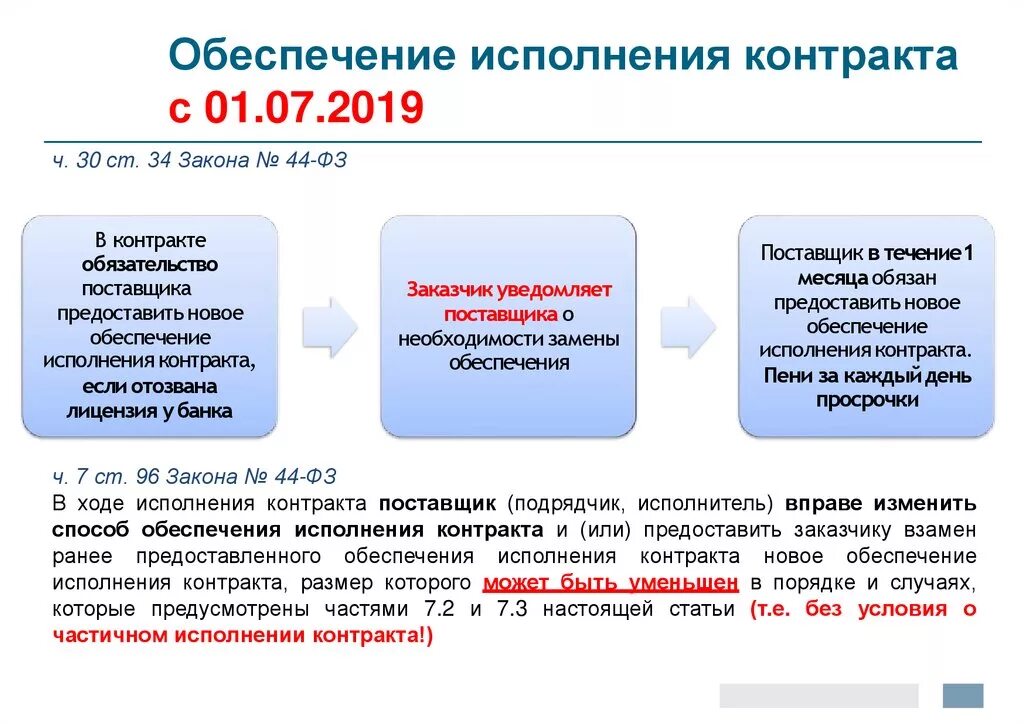 Обеспечение исполнения контракта с 01.07.2019

ч. 30 ст. 34 Закона № 44-ФЗ

В контракте обязательство поставщика предоставить новое обеспечение исполнения контракта, если отозвана лицензия у банка

Заказчик уведомляет поставщика о необходимости замены обеспечения

Поставщик в течение 1 месяца обязан предоставить новое обеспечение исполнения контракта. Пени за каждый день просрочки

ч. 7 ст. 96 Закона № 44-ФЗ
В ходе исполнения контракта поставщик (подрядчик, исполнитель) вправе изменить способ обеспечения исполнения контракта и (или) предоставить заказчику взамен ранее предоставленного обеспечения исполнения контракта новое обеспечение исполнения контракта, размер которого может быть уменьшен в порядке и случаях, которые предусмотрены частями 7.2 и 7.3 настоящей статьи (т.е. без условия о частичном исполнении контракта!)